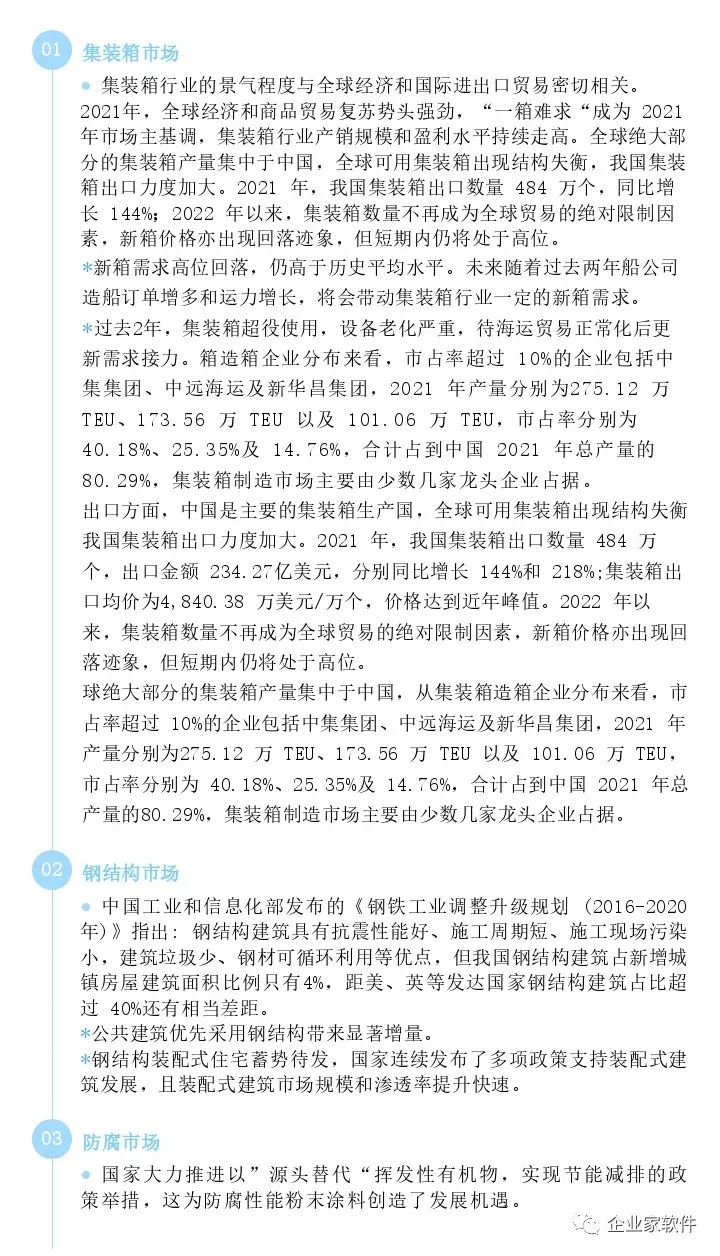 01 集装箱市场

● 集装箱行业的景气程度与全球经济和国际进出口贸易密切相关。2021年，全球经济和商品贸易复苏势头强劲，“一箱难求“成为 2021 年市场主基调，集装箱行业产销规模和盈利水平持续走高。全球绝大部分的集装箱产量集中于中国，全球可用集装箱出现结构失衡，我国集装箱出口力度加大。2021 年，我国集装箱出口数量 484 万个，同比增长 144%；2022 年以来，集装箱数量不再成为全球贸易的绝对限制因素，新箱价格亦出现回落迹象，但短期内仍将处于高位。

*新箱需求高位回落，仍高于历史平均水平。未来随着过去两年船公司造船订单增多和运力增长，将会带动集装箱行业一定的新箱需求。

*过去2年，集装箱超役使用，设备老化严重，待海运贸易正常化后更新需求接力。箱造箱企业分布来看，市占率超过 10%的企业包括中集集团、中远海运及新华昌集团，2021 年产量分别为275.12 万 TEU、173.56 万 TEU 以及 101.06 万 TEU，市占率分别为 40.18%、25.35%及 14.76%，合计占到中国 2021 年总产量的 80.29%，集装箱制造市场主要由少数几家龙头企业占据。

出口方面，中国是主要的集装箱生产国，全球可用集装箱出现结构失衡我国集装箱出口力度加大。2021 年，我国集装箱出口数量 484 万个，出口金额 234.27亿美元，分别同比增长 144%和 218%;集装箱出口均价为4,840.38 万美元/万个，价格达到近年峰值。2022 年以来，集装箱数量不再成为全球贸易的绝对限制因素，新箱价格亦出现回落迹象，但短期内仍将处于高位。

球绝大部分的集装箱产量集中于中国，从集装箱造箱企业分布来看，市占率超过 10%的企业包括中集集团、中远海运及新华昌集团，2021 年产量分别为275.12 万 TEU、173.56 万 TEU 以及 101.06 万 TEU，市占率分别为 40.18%、25.35%及 14.76%，合计占到中国 2021 年总产量的80.29%，集装箱制造市场主要由少数几家龙头企业占据。

02 钢结构市场

● 中国工业和信息化部发布的《钢铁工业调整升级规划 (2016-2020年)》指出：钢结构建筑具有抗震性能好、施工周期短、施工现场污染小，建筑垃圾少、钢材可循环利用等优点，但我国钢结构建筑占新增城镇房屋建筑面积比例只有4%，距美、英等发达国家钢结构建筑占比超过 40%还有相当差距。

*公共建筑优先采用钢结构带来显著增量。

*钢结构装配式住宅蓄势待发，国家连续发布了多项政策支持装配式建筑发展，且装配式建筑市场规模和渗透率提升快速。

03 防腐市场

● 国家大力推进以”源头替代“挥发性有机物，实现节能减排的政策举措，这为防腐性能粉末涂料创造了发展机遇。

企业家软件